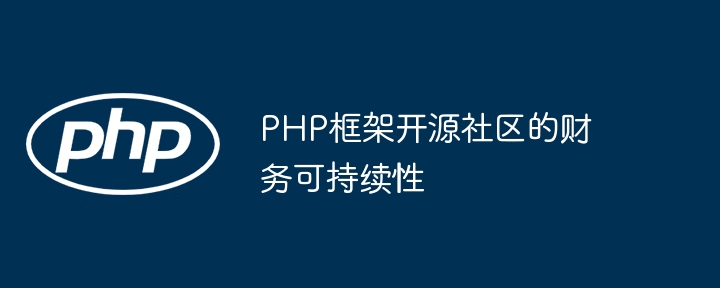 php

PHP框架开源社区的财务可持续性